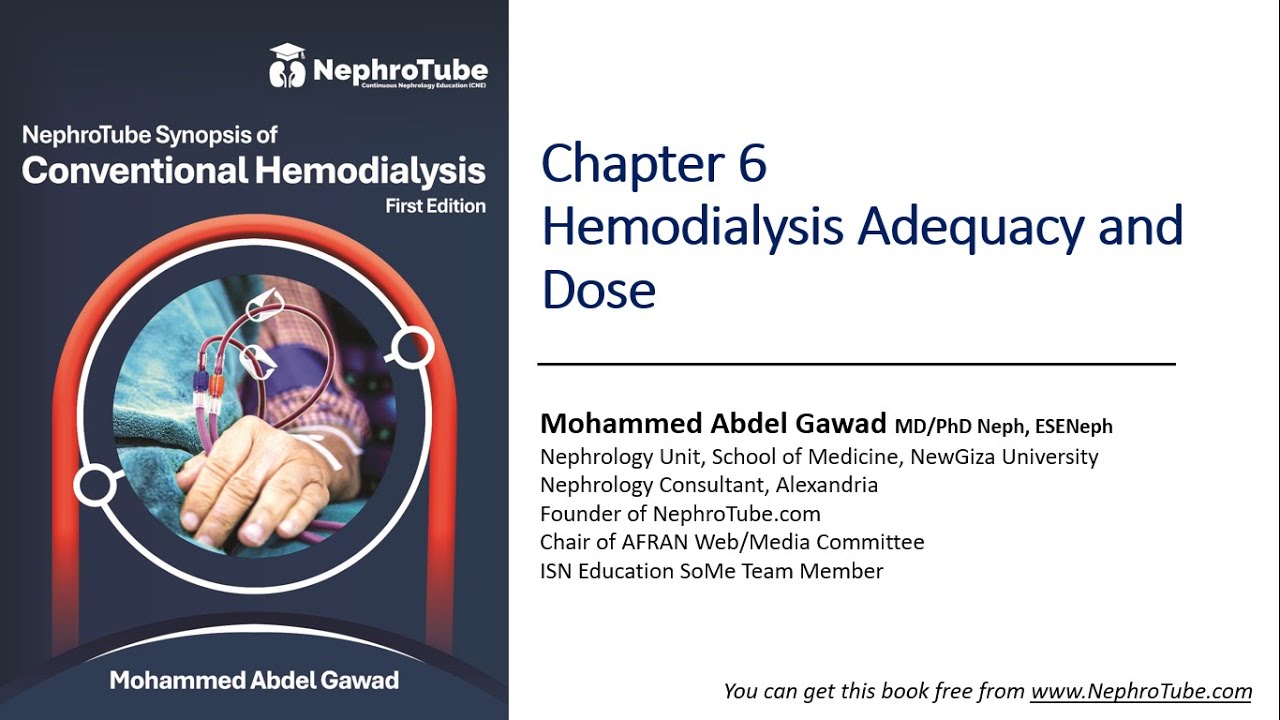 NephroTube
Continuous Nephrology Education (CNE)

NephroTube Synopsis of
Conventional Hemodialysis
First Edition

Mohammed Abdel Gawad

Chapter 6
Hemodialysis Adequacy and Dose

Mohammed Abdel Gawad MD/PhD Neph, ESENeph
Nephrology Unit, School of Medicine, NewGiza University
Nephrology Consultant, Alexandria
Founder of NephroTube.com
Chair of AFRAN Web/Media Committee
ISN Education SoMe Team Member

You can get this book free from www.NephroTube.com